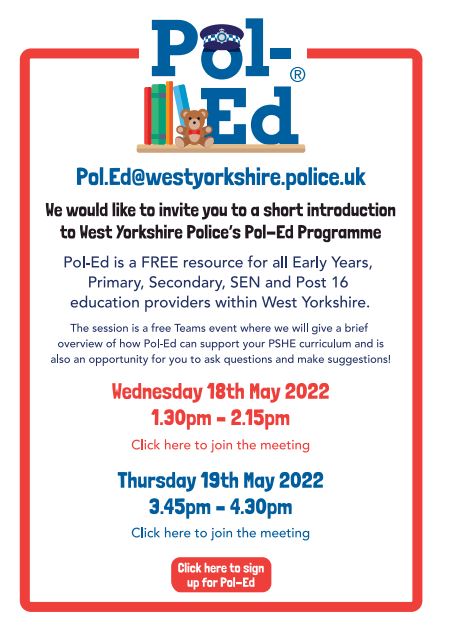 Pol-Ed®

Pol.Ed@westyorkshire.police.uk

We would like to invite you to a short introduction to West Yorkshire Police's Pol-Ed Programme

Pol-Ed is a FREE resource for all Early Years, Primary, Secondary, SEN and Post 16 education providers within West Yorkshire.

The session is a free Teams event where we will give a brief overview of how Pol-Ed can support your PSHE curriculum and is also an opportunity for you to ask questions and make suggestions!

Wednesday 18th May 2022
1.30pm - 2.15pm

Click here to join the meeting

Thursday 19th May 2022
3.45pm - 4.30pm

Click here to join the meeting

Click here to sign up for Pol-Ed